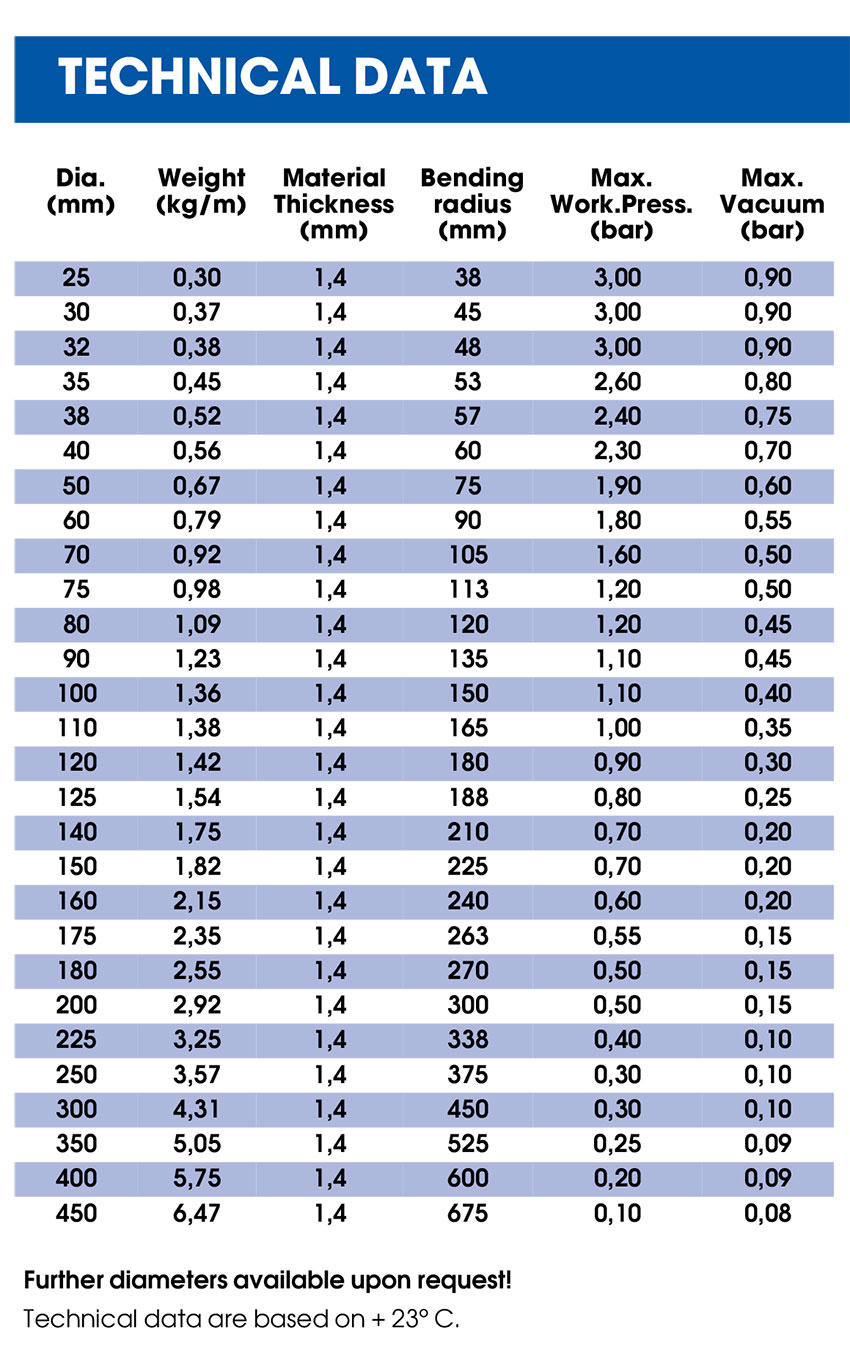 TECHNICAL DATA

| Dia. (mm) | Weight (kg/m) | Material Thickness (mm) | Bending radius (mm) | Max. Work.Press. (bar) | Max. Vacuum (bar) |
|---|---|---|---|---|---|
| 25 | 0,30 | 1,4 | 38 | 3,00 | 0,90 |
| 30 | 0,37 | 1,4 | 45 | 3,00 | 0,90 |
| 32 | 0,38 | 1,4 | 48 | 3,00 | 0,90 |
| 35 | 0,45 | 1,4 | 53 | 2,60 | 0,80 |
| 38 | 0,52 | 1,4 | 57 | 2,40 | 0,75 |
| 40 | 0,56 | 1,4 | 60 | 2,30 | 0,70 |
| 50 | 0,67 | 1,4 | 75 | 1,90 | 0,60 |
| 60 | 0,79 | 1,4 | 90 | 1,80 | 0,55 |
| 70 | 0,92 | 1,4 | 105 | 1,60 | 0,50 |
| 75 | 0,98 | 1,4 | 113 | 1,20 | 0,50 |
| 80 | 1,09 | 1,4 | 120 | 1,20 | 0,45 |
| 90 | 1,23 | 1,4 | 135 | 1,10 | 0,45 |
| 100 | 1,36 | 1,4 | 150 | 1,10 | 0,40 |
| 110 | 1,38 | 1,4 | 165 | 1,00 | 0,35 |
| 120 | 1,42 | 1,4 | 180 | 0,90 | 0,30 |
| 125 | 1,54 | 1,4 | 188 | 0,80 | 0,25 |
| 140 | 1,75 | 1,4 | 210 | 0,70 | 0,20 |
| 150 | 1,82 | 1,4 | 225 | 0,70 | 0,20 |
| 160 | 2,15 | 1,4 | 240 | 0,60 | 0,20 |
| 175 | 2,35 | 1,4 | 263 | 0,55 | 0,15 |
| 180 | 2,55 | 1,4 | 270 | 0,50 | 0,15 |
| 200 | 2,92 | 1,4 | 300 | 0,50 | 0,15 |
| 225 | 3,25 | 1,4 | 338 | 0,40 | 0,10 |
| 250 | 3,57 | 1,4 | 375 | 0,30 | 0,10 |
| 300 | 4,31 | 1,4 | 450 | 0,30 | 0,10 |
| 350 | 5,05 | 1,4 | 525 | 0,25 | 0,09 |
| 400 | 5,75 | 1,4 | 600 | 0,20 | 0,09 |
| 450 | 6,47 | 1,4 | 675 | 0,10 | 0,08 |

Further diameters available upon request!

Technical data are based on + 23° C.